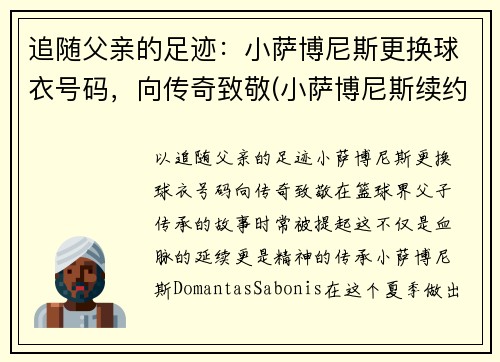 追随父亲的足迹：小萨博尼斯更换球衣号码，向传奇致敬(小萨博尼斯续约

以追随父亲的足迹小萨博尼斯更换球衣号码向传奇致敬在篮球界父子传承的故事时常被提起这不仅是血脉的延续更是精神的传承小萨博尼斯DomantasSabonis在这个夏季做出